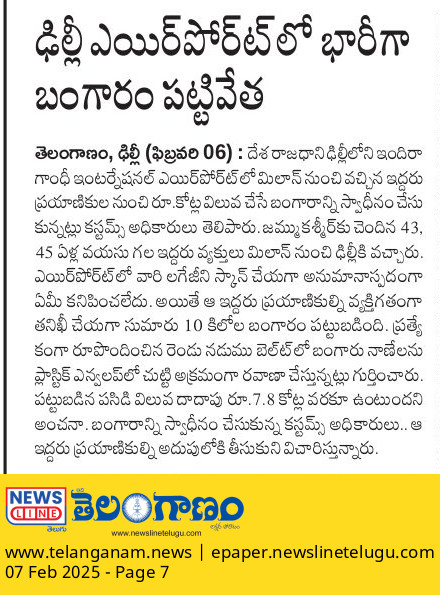 ఢిల్లీ ఎయిర్‌పోర్ట్‌లో భారీగా బంగారం పట్టివేత

తెలంగాణం, ఢిల్లీ (ఫిబ్రవరి 06) : దేశ రాజధాని ఢిల్లీలోని ఇందిరా గాంధీ ఇంటర్నేషనల్ ఎయిర్‌పోర్ట్‌లో మిలాన్ నుంచి వచ్చిన ఇద్దరు ప్రయాణికుల నుంచి రూ.కోట్ల విలువ చేసే బంగారాన్ని స్వాధీనం చేసుకున్నట్లు కస్టమ్స్ అధికారులు తెలిపారు. జమ్ముకశ్మీర్‌కు చెందిన 43, 45 ఏళ్ల వయసు గల ఇద్దరు వ్యక్తులు మిలాన్ నుంచి ఢిల్లీకి వచ్చారు. ఎయిర్‌పోర్ట్‌లో వారి లగేజీని స్కాన్ చేయగా అనుమానాస్పదంగా ఏమీ కనిపించలేదు. అయితే ఆ ఇద్దరు ప్రయాణికుల్ని వ్యక్తిగతంగా తనిఖీ చేయగా సుమారు 10 కిలోల బంగారం పట్టుబడింది. ప్రత్యేకంగా రూపొందించిన రెండు నడుము బెల్ట్‌లో బంగారు నాణేలను ప్లాస్టిక్ ఎన్వలప్‌లో చుట్టి అక్రమంగా రవాణా చేస్తున్నట్లు గుర్తించారు. పట్టుబడిన పసిడి విలువ దాదాపు రూ.7.8 కోట్ల వరకూ ఉంటుందని అంచనా. బంగారాన్ని స్వాధీనం చేసుకున్న కస్టమ్స్ అధికారులు.. ఆ ఇద్దరు ప్రయాణికుల్ని అదుపులోకి తీసుకుని విచారిస్తున్నారు.

NEWS LINE తెలుగు
తెలంగాణం
www.newslinetelugu.com

www.telanganam.news | epaper.newslinetelugu.com
07 Feb 2025 - Page 7